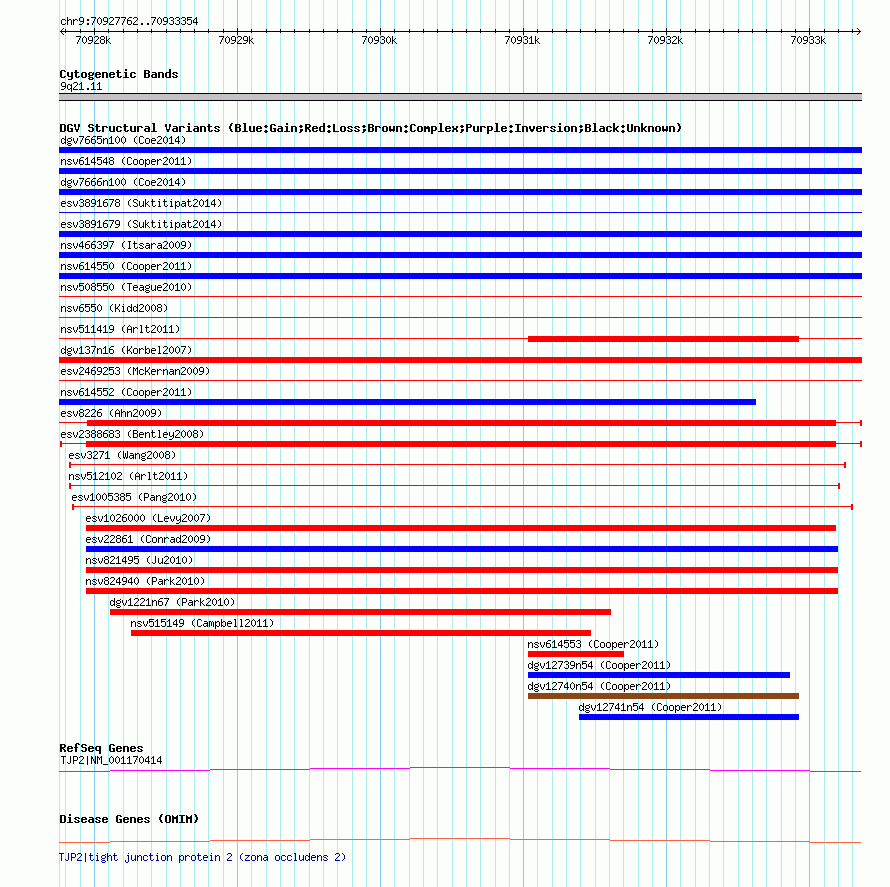 chr9:70927762..70933354

70928k 70929k 70930k 70931k 70932k 70933k

Cytogenetic Bands
9q21.11

DGV Structural Variants (Blue:Gain;Red:Loss;Brown:Complex;Purple:Inversion;Black:Unknown)
dgv7665n100 (Coe2014)
nsv614548 (Cooper2011)
dgv7666n100 (Coe2014)
esv3891678 (Suktitipat2014)
esv3891679 (Suktitipat2014)
nsv466397 (Itsara2009)
nsv614550 (Cooper2011)
nsv508550 (Teague2010)
nsv6550 (Kidd2008)
nsv511419 (Arlt2011)
dgv137n16 (Korbel2007)
esv2469253 (McKernan2009)
nsv614552 (Cooper2011)
esv8226 (Ahn2009)
esv2388683 (Bentley2008)
esv3271 (Wang2008)
nsv512102 (Arlt2011)
esv1005385 (Pang2010)
esv1026000 (Levy2007)
esv22861 (Conrad2009)
nsv821495 (Ju2010)
nsv824940 (Park2010)
dgv1221n67 (Park2010)
nsv515149 (Campbell2011)
nsv614553 (Cooper2011)
dgv12739n54 (Cooper2011)
dgv12740n54 (Cooper2011)
dgv12741n54 (Cooper2011)

RefSeq Genes
TJP2|NM_001170414

Disease Genes (OMIM)

TJP2|tight junction protein 2 (zona occludens 2)